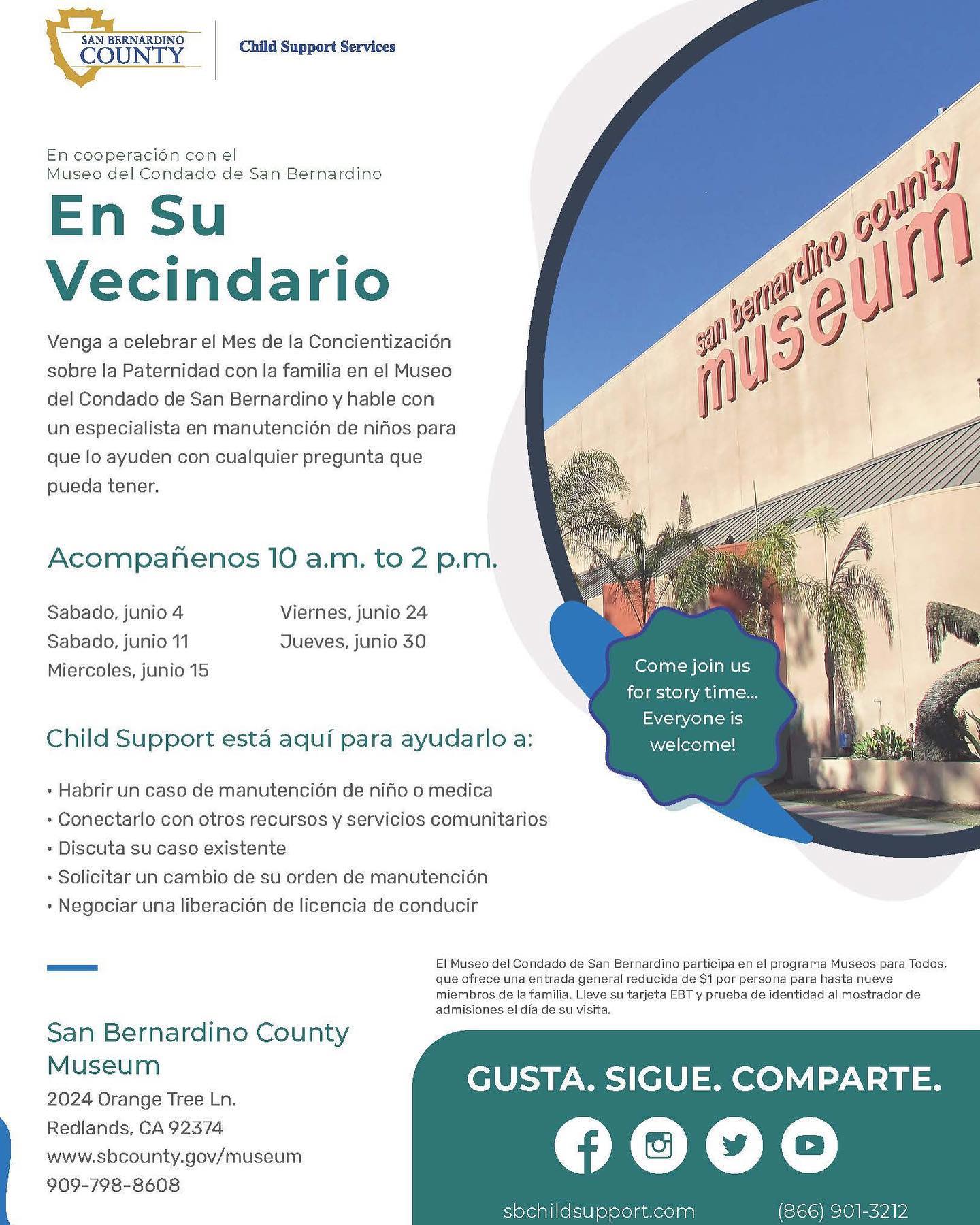 SAN BERNARDINO COUNTY

Child Support Services

En cooperación con el Museo del Condado de San Bernardino

En Su Vecindario

Venga a celebrar el Mes de la Concientización sobre la Paternidad con la familia en el Museo del Condado de San Bernardino y hable con un especialista en manutención de niños para que lo ayuden con cualquier pregunta que pueda tener.

Acompañenos 10 a.m. to 2 p.m.

Sabado, junio 4
Sabado, junio 11
Miercoles, junio 15
Viernes, junio 24
Jueves, junio 30

Child Support está aquí para ayudarlo a:

• Habrir un caso de manutención de niño o medica
• Conectarlo con otros recursos y servicios comunitarios
• Discuta su caso existente
• Solicitar un cambio de su orden de manutención
• Negociar una liberación de licencia de conducir

san bernardino county museum

Come join us for story time... Everyone is welcome!

San Bernardino County Museum
2024 Orange Tree Ln.
Redlands, CA 92374
www.sbcounty.gov/museum
909-798-8608

El Museo del Condado de San Bernardino participa en el programa Museos para Todos, que ofrece una entrada general reducida de $1 por persona para hasta nueve miembros de la familia. Lleve su tarjeta EBT y prueba de identidad al mostrador de admisiones el día de su visita.

GUSTA. SIGUE. COMPARTE.

sbchildsupport.com
(866) 901-3212